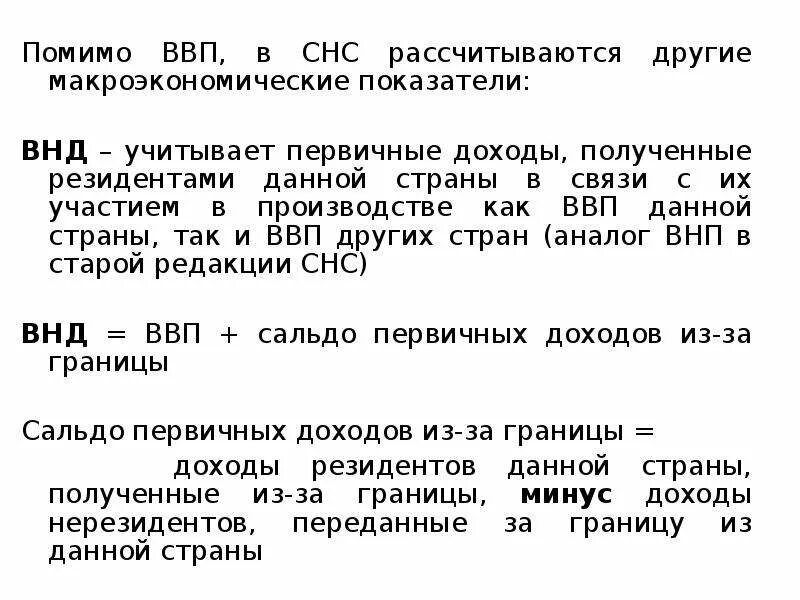 Помимо ВВП, в СНС рассчитываются другие макроэкономические показатели:

ВНД – учитывает первичные доходы, полученные резидентами данной страны в связи с их участием в производстве как ВВП данной страны, так и ВВП других стран (аналог ВНП в старой редакции СНС)

ВНД = ВВП + сальдо первичных доходов из-за границы

Сальдо первичных доходов из-за границы =
доходы резидентов данной страны, полученные из-за границы, минус доходы нерезидентов, переданные за границу из данной страны